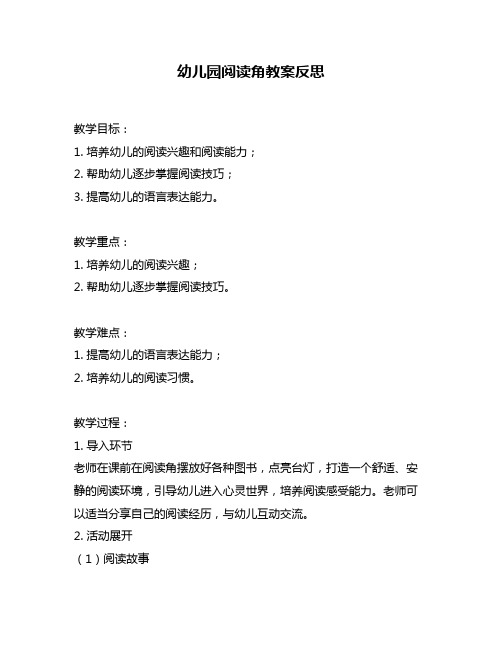 幼儿园阅读角教案反思

教学目标：
1. 培养幼儿的阅读兴趣和阅读能力；
2. 帮助幼儿逐步掌握阅读技巧；
3. 提高幼儿的语言表达能力。

教学重点：
1. 培养幼儿的阅读兴趣；
2. 帮助幼儿逐步掌握阅读技巧。

教学难点：
1. 提高幼儿的语言表达能力；
2. 培养幼儿的阅读习惯。

教学过程：
1. 导入环节
老师在课前在阅读角摆放好各种图书，点亮台灯，打造一个舒适、安静的阅读环境，引导幼儿进入心灵世界，培养阅读感受能力。老师可以适当分享自己的阅读经历，与幼儿互动交流。
2. 活动展开
（1）阅读故事